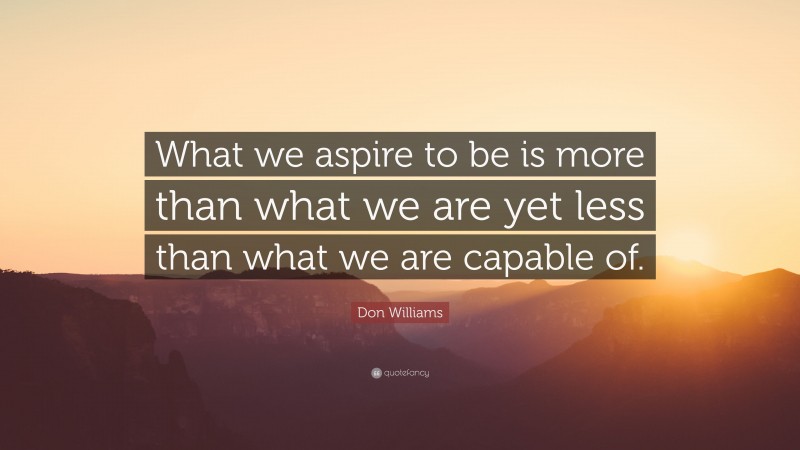 What we aspire to be is more than what we are yet less than what we are capable of.

Don Williams

quotefancy